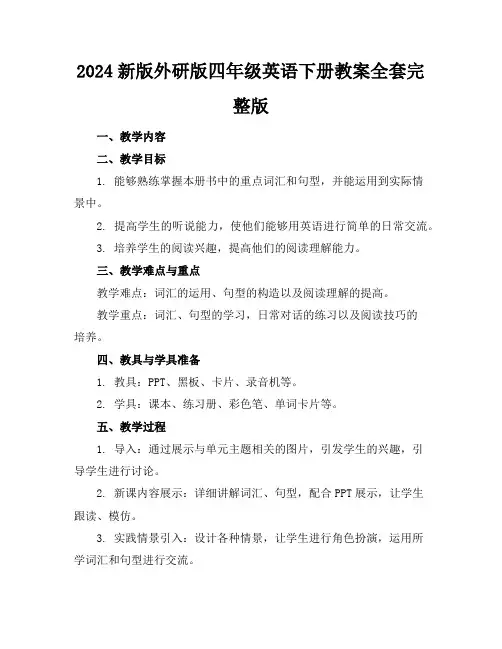 2024 新版外研版四年级英语下册教案全套完整版

一、教学内容

二、教学目标

1. 能够熟练掌握本册书中的重点词汇和句型，并能运用到实际情景中。

2. 提高学生的听说能力，使他们能够用英语进行简单的日常交流。

3. 培养学生的阅读兴趣，提高他们的阅读理解能力。

三、教学难点与重点

教学难点：词汇的运用、句型的构造以及阅读理解的提高。

教学重点：词汇、句型的学习，日常对话的练习以及阅读技巧的培养。

四、教具与学具准备

1. 教具：PPT、黑板、卡片、录音机等。

2. 学具：课本、练习册、彩色笔、单词卡片等。

五、教学过程

1. 导入：通过展示与单元主题相关的图片，引发学生的兴趣，引导学生进行讨论。

2. 新课内容展示：详细讲解词汇、句型，配合 PPT 展示，让学生跟读、模仿。

3. 实践情景引入：设计各种情景，让学生进行角色扮演，运用所学词汇和句型进行交流。